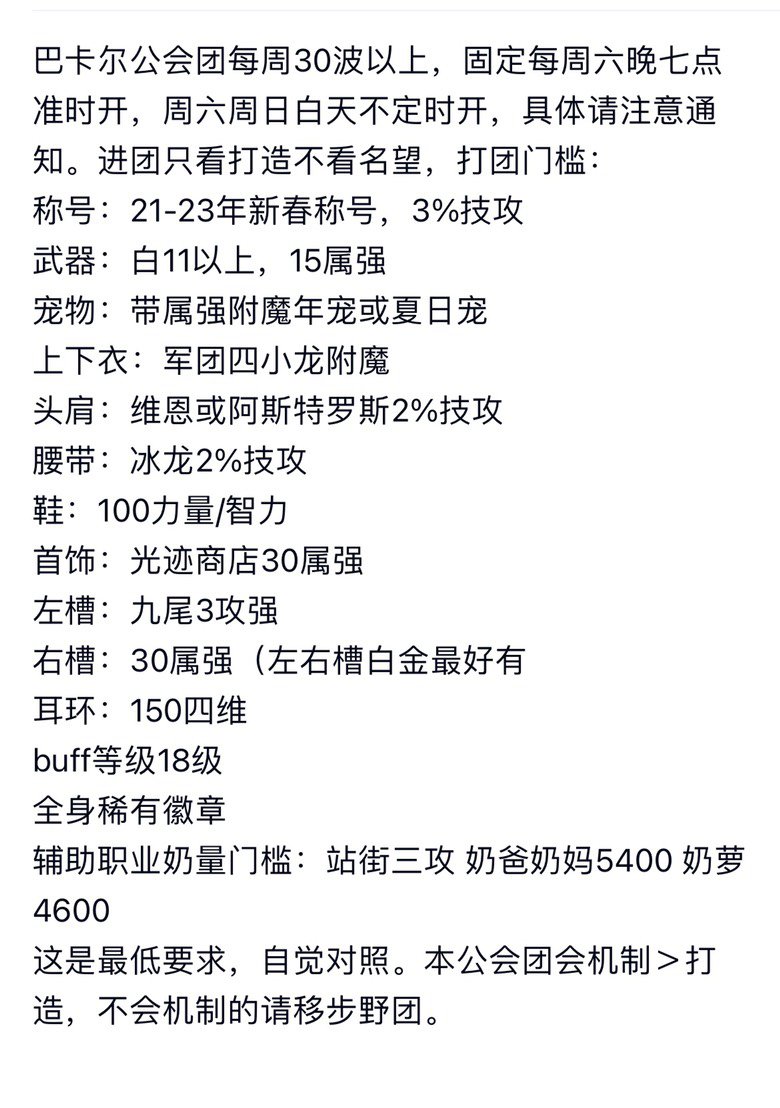 巴卡尔公会团每周30波以上，固定每周六晚七点准时开，周六周日白天不定时开，具体请注意通知。进团只看打造不看名望，打团门槛：
称号：21-23年新春称号，3%技攻
武器：白11以上，15属强
宠物：带属强附魔年宠或夏日宠
上下衣：军团四小龙附魔
头肩：维恩或阿斯特罗斯2%技攻
腰带：冰龙2%技攻
鞋：100力量/智力
首饰：光迹商店30属强
左槽：九尾3攻强
右槽：30属强（左右槽白金最好有
耳环：150四维
buff等级18级
全身稀有徽章
辅助职业奶量门槛：站街三攻 奶爸奶妈5400 奶萝4600
这是最低要求，自觉对照。本公会团会机制＞打造，不会机制的请移步野团。